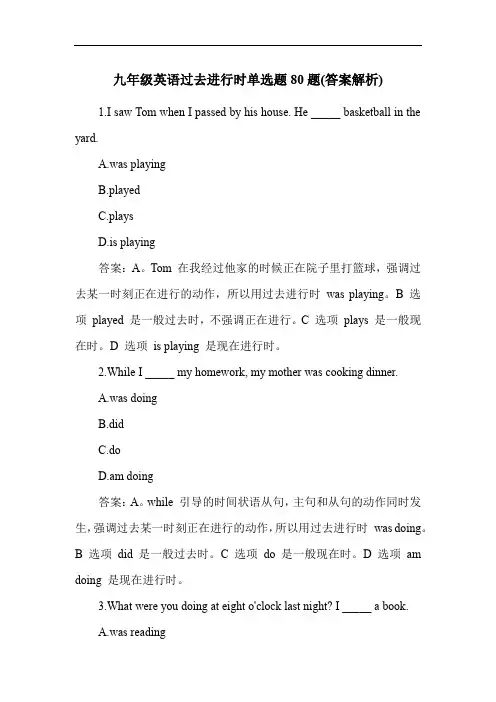 九年级英语过去进行时单选题 80 题(答案解析)

1.I saw Tom when I passed by his house. He _____ basketball in the yard.

A.was playing

B.played

C.plays

D.is playing

答案：A。Tom 在我经过他家的时候正在院子里打篮球，强调过去某一时刻正在进行的动作，所以用过去进行时 was playing。B 选项 played 是一般过去时，不强调正在进行。C 选项 plays 是一般现在时。D 选项 is playing 是现在进行时。

2.While I _____ my homework, my mother was cooking dinner.

A.was doing

B.did

C.do

D.am doing

答案：A。while 引导的时间状语从句，主句和从句的动作同时发生，强调过去某一时刻正在进行的动作，所以用过去进行时 was doing。B 选项 did 是一般过去时。C 选项 do 是一般现在时。D 选项 am doing 是现在进行时。

3.What were you doing at eight o'clock last night? I _____ a book.

A.was reading